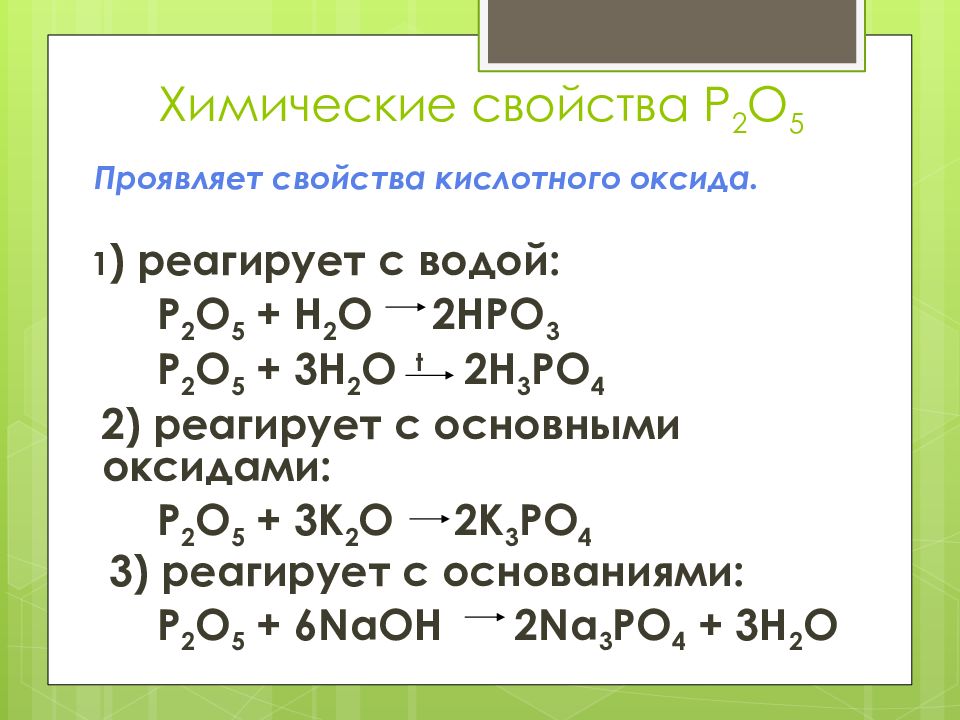 Химические свойства $P_2O_5$

Проявляет свойства кислотного оксида.

1) реагирует с водой:

$P_2O_5 + H_2O \rightarrow 2HPO_3$

$P_2O_5 + 3H_2O \xrightarrow{t} 2H_3PO_4$

2) реагирует с основными оксидами:

$P_2O_5 + 3K_2O \rightarrow 2K_3PO_4$

3) реагирует с основаниями:

$P_2O_5 + 6NaOH \rightarrow 2Na_3PO_4 + 3H_2O$